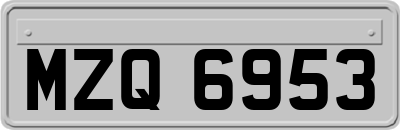 MZQ 6953